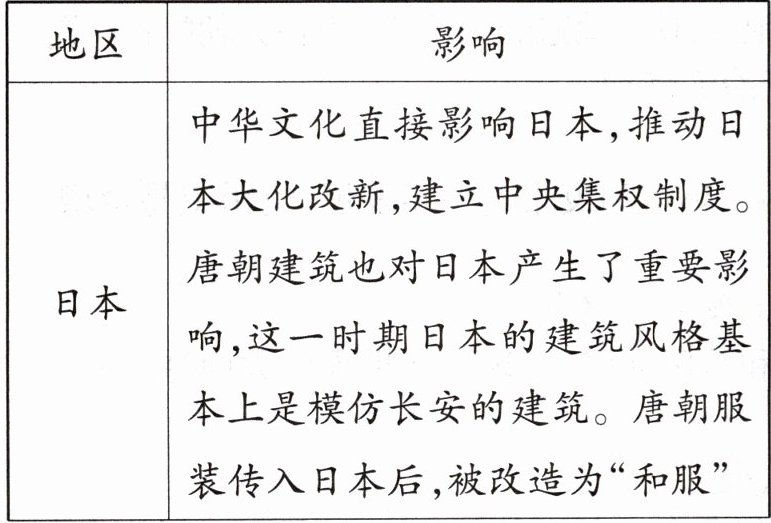 | 地区 | 影响 |
|---|---|
| 日本 | 中华文化直接影响日本,推动日本大化改新,建立中央集权制度。唐朝建筑也对日本产生了重要影响,这一时期日本的建筑风格基本上是模仿长安的建筑。唐朝服装传入日本后,被改造为“和服” |